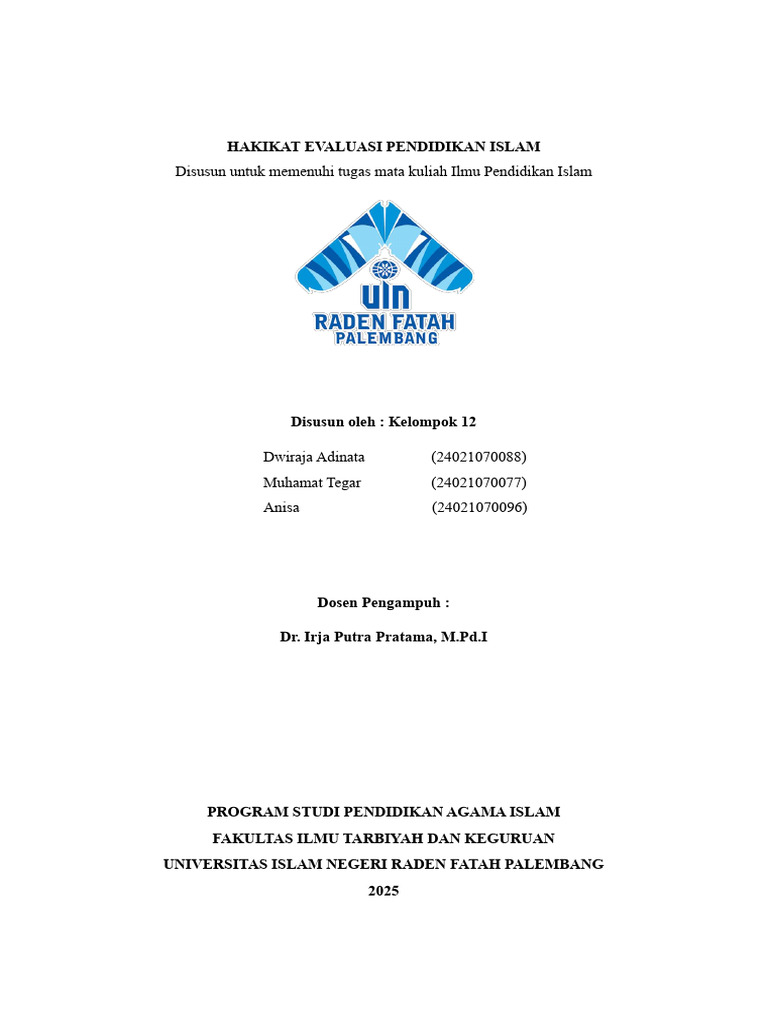 HAKIKAT EVALUASI PENDIDIKAN ISLAM
Disusun untuk memenuhi tugas mata kuliah Ilmu Pendidikan Islam

UIN
RADEN FATAH
PALEMBANG

Disusun oleh : Kelompok 12

Dwiraja Adinata (24021070088)
Muhamat Tegar (24021070077)
Anisa (24021070096)

Dosen Pengampuh :

Dr. Irja Putra Pratama, M.Pd.I

PROGRAM STUDI PENDIDIKAN AGAMA ISLAM
FAKULTAS ILMU TARBIYAH DAN KEGURUAN
UNIVERSITAS ISLAM NEGERI RADEN FATAH PALEMBANG
2025